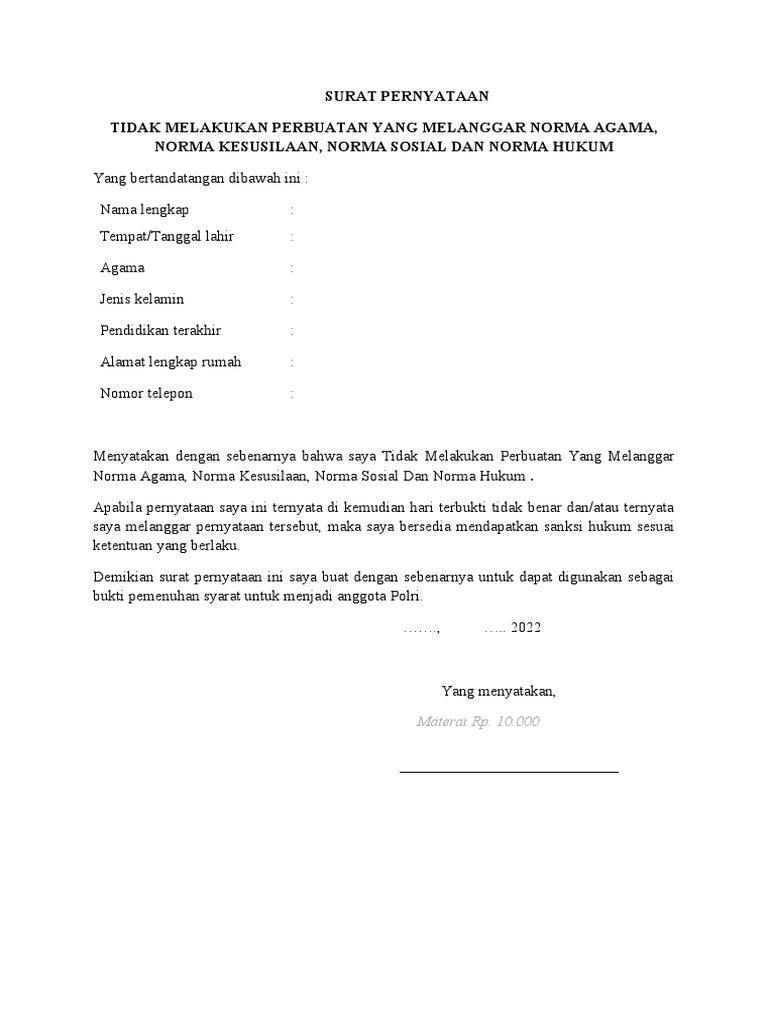 SURAT PERNYATAAN

TIDAK MELAKUKAN PERBUATAN YANG MELANGGAR NORMA AGAMA, NORMA KESUSILAAN, NORMA SOSIAL DAN NORMA HUKUM

Yang bertandatangan dibawah ini :

Nama lengkap :

Tempat/Tanggal lahir :

Agama :

Jenis kelamin :

Pendidikan terakhir :

Alamat lengkap rumah :

Nomor telepon :

Menyatakan dengan sebenarnya bahwa saya Tidak Melakukan Perbuatan Yang Melanggar Norma Agama, Norma Kesusilaan, Norma Sosial Dan Norma Hukum .

Apabila pernyataan saya ini ternyata di kemudian hari terbukti tidak benar dan/atau ternyata saya melanggar pernyataan tersebut, maka saya bersedia mendapatkan sanksi hukum sesuai ketentuan yang berlaku.

Demikian surat pernyataan ini saya buat dengan sebenarnya untuk dapat digunakan sebagai bukti pemenuhan syarat untuk menjadi anggota Polri.

……., ….. 2022

Yang menyatakan,

Materai Rp. 10.000